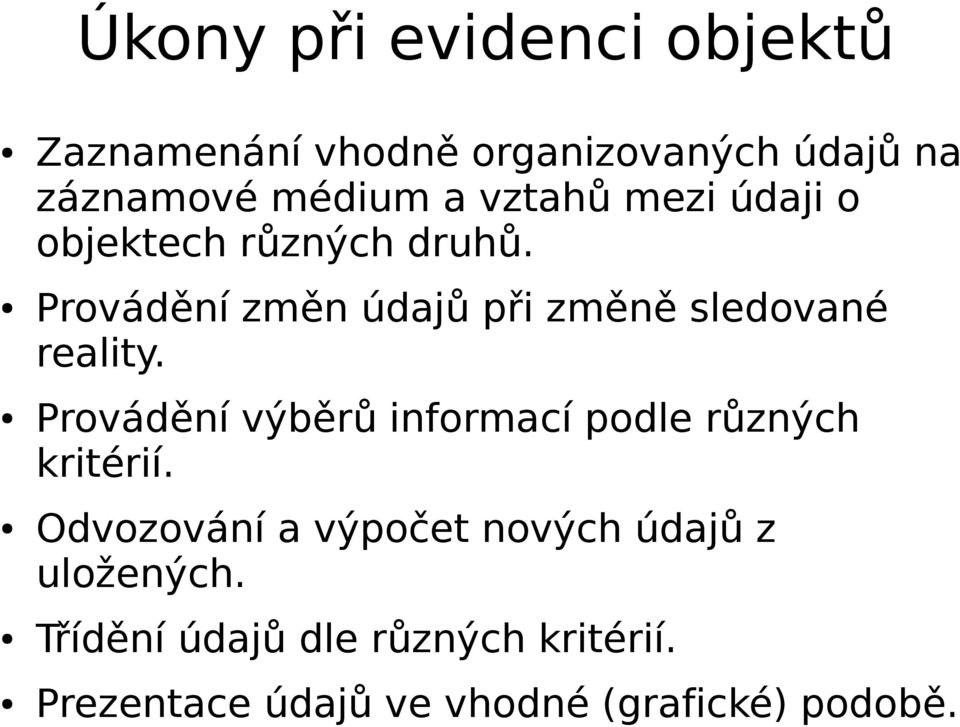 Úkony při evidenci objektů

• Zaznamenání vhodně organizovaných údajů na záznamové médium a vztahů mezi údaji o objektech různých druhů.

• Provádění změn údajů při změně sledované reality.

• Provádění výběrů informací podle různých kritérií.

• Odvozování a výpočet nových údajů z uložených.

• Třídění údajů dle různých kritérií.

• Prezentace údajů ve vhodné (grafické) podobě.